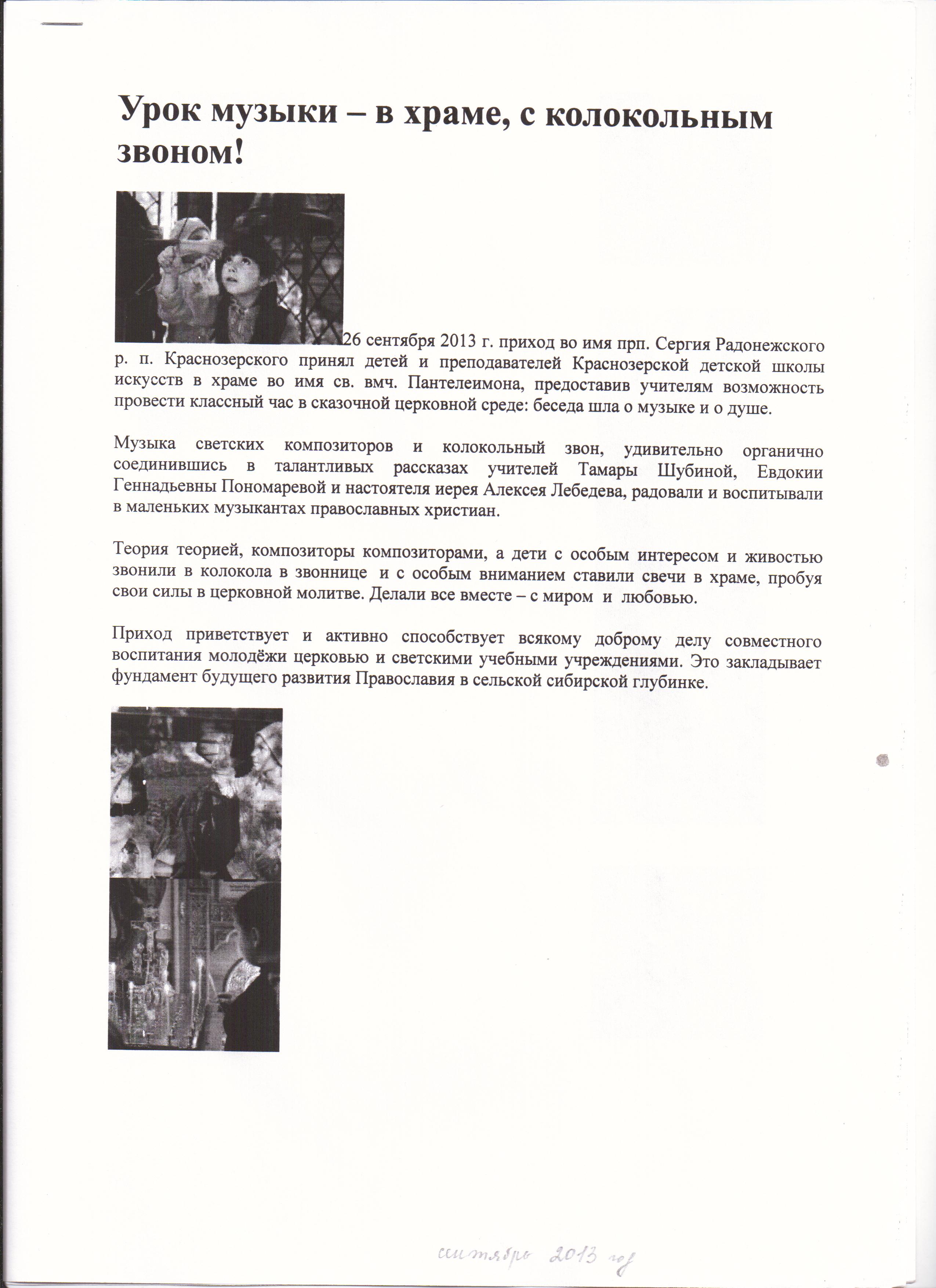 Урок музыки – в храме, с колокольным звоном!

26 сентября 2013 г. приход во имя прп. Сергия Радонежского р. п. Краснозерского принял детей и преподавателей Краснозерской детской школы искусств в храме во имя св. вмч. Пантелеимона, предоставив учителям возможность провести классный час в сказочной церковной среде: беседа шла о музыке и о душе.

Музыка светских композиторов и колокольный звон, удивительно органично соединившись в талантливых рассказах учителей Тамары Шубиной, Евдокии Геннадьевны Пономаревой и настоятеля иерея Алексея Лебедева, радовали и воспитывали в маленьких музыкантах православных христиан.

Теория теорией, композиторы композиторами, а дети с особым интересом и живостью звонили в колокола в звоннице и с особым вниманием ставили свечи в храме, пробуя свои силы в церковной молитве. Делали все вместе – с миром и любовью.

Приход приветствует и активно способствует всякому доброму делу совместного воспитания молодёжи церковью и светскими учебными учреждениями. Это закладывает фундамент будущего развития Православия в сельской сибирской глубинке.

сентябрь 2013 год